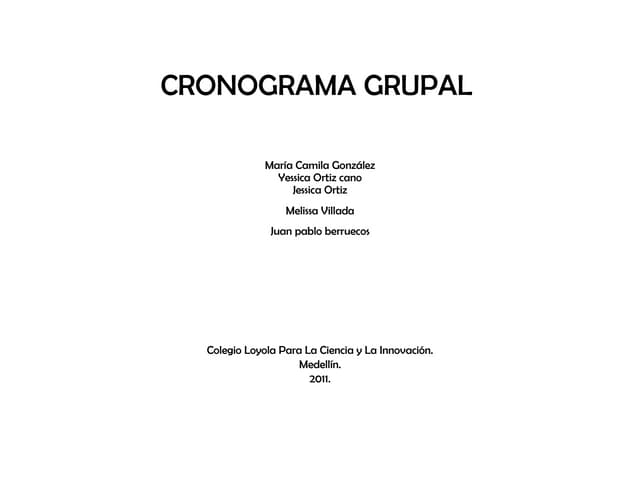 CRONOGRAMA GRUPAL

María Camila González
Yessica Ortiz cano
Jessica Ortiz

Melissa Villada

Juan pablo berruecos

Colegio Loyola Para La Ciencia y La Innovación.
Medellín.
2011.